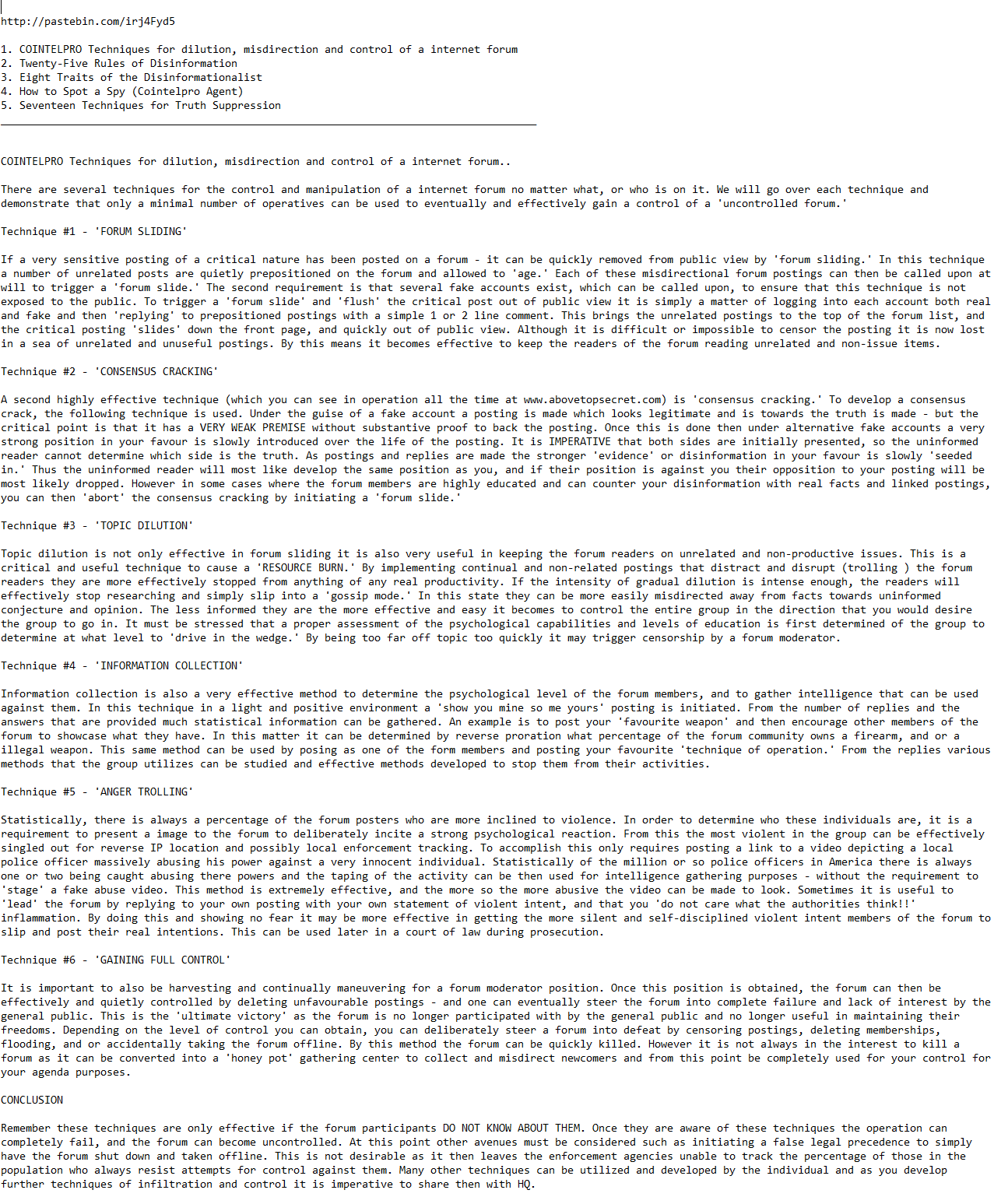 http://pastebin.com/irj4Fyd5

1. COINTELPRO Techniques for dilution, misdirection and control of a internet forum
2. Twenty-Five Rules of Disinformation
3. Eight Traits of the Disinformationalist
4. How to Spot a Spy (Cointelpro Agent)
5. Seventeen Techniques for Truth Suppression

COINTELPRO Techniques for dilution, misdirection and control of a internet forum..

There are several techniques for the control and manipulation of a internet forum no matter what, or who is on it. We will go over each technique and demonstrate that only a minimal number of operatives can be used to eventually and effectively gain a control of a 'uncontrolled forum.'

Technique #1 - 'FORUM SLIDING'

If a very sensitive posting of a critical nature has been posted on a forum - it can be quickly removed from public view by 'forum sliding.' In this technique a number of unrelated posts are quietly prepositioned on the forum and allowed to 'age.' Each of these misdirectional forum postings can then be called upon at will to trigger a 'forum slide.' The second requirement is that several fake accounts exist, which can be called upon, to ensure that this technique is not exposed to the public. To trigger a 'forum slide' and 'flush' the critical post out of public view it is simply a matter of logging into each account both real and fake and then 'replying' to prepositioned postings with a simple 1 or 2 line comment. This brings the unrelated postings to the top of the forum list, and the critical posting 'slides' down the front page, and quickly out of public view. Although it is difficult or impossible to censor the posting it is now lost in a sea of unrelated and unuseful postings. By this means it becomes effective to keep the readers of the forum reading unrelated and non-issue items.

Technique #2 - 'CONSENSUS CRACKING'

A second highly effective technique (which you can see in operation all the time at www.abovetopsecret.com) is 'consensus cracking.' To develop a consensus crack, the following technique is used. Under the guise of a fake account a posting is made which looks legitimate and is towards the truth is made - but the critical point is that it has a VERY WEAK PREMISE without substantive proof to back the posting. Once this is done then under alternative fake accounts a very strong position in your favour is slowly introduced over the life of the posting. It is IMPERATIVE that both sides are initially presented, so the uninformed reader cannot determine which side is the truth. As postings and replies are made the stronger 'evidence' or disinformation in your favour is slowly 'seeded in.' Thus the uninformed reader will most like develop the same position as you, and if their position is against you their opposition to your posting will be most likely dropped. However in some cases where the forum members are highly educated and can counter your disinformation with real facts and linked postings, you can then 'abort' the consensus cracking by initiating a 'forum slide.'

Technique #3 - 'TOPIC DILUTION'

Topic dilution is not only effective in forum sliding it is also very useful in keeping the forum readers on unrelated and non-productive issues. This is a critical and useful technique to cause a 'RESOURCE BURN.' By implementing continual and non-related postings that distract and disrupt (trolling ) the forum readers they are more effectively stopped from anything of any real productivity. If the intensity of gradual dilution is intense enough, the readers will effectively stop researching and simply slip into a 'gossip mode.' In this state they can be more easily misdirected away from facts towards uninformed conjecture and opinion. The less informed they are the more effective and easy it becomes to control the entire group in the direction that you would desire the group to go in. It must be stressed that a proper assessment of the psychological capabilities and levels of education is first determined of the group to determine at what level to 'drive in the wedge.' By being too far off topic too quickly it may trigger censorship by a forum moderator.

Technique #4 - 'INFORMATION COLLECTION'

Information collection is also a very effective method to determine the psychological level of the forum members, and to gather intelligence that can be used against them. In this technique in a light and positive environment a 'show you mine so me yours' posting is initiated. From the number of replies and the answers that are provided much statistical information can be gathered. An example is to post your 'favourite weapon' and then encourage other members of the forum to showcase what they have. In this matter it can be determined by reverse proration what percentage of the forum community owns a firearm, and or a illegal weapon. This same method can be used by posing as one of the form members and posting your favourite 'technique of operation.' From the replies various methods that the group utilizes can be studied and effective methods developed to stop them from their activities.

Technique #5 - 'ANGER TROLLING'

Statistically, there is always a percentage of the forum posters who are more inclined to violence. In order to determine who these individuals are, it is a requirement to present a image to the forum to deliberately incite a strong psychological reaction. From this the most violent in the group can be effectively singled out for reverse IP location and possibly local enforcement tracking. To accomplish this only requires posting a link to a video depicting a local police officer massively abusing his power against a very innocent individual. Statistically of the million or so police officers in America there is always one or two being caught abusing there powers and the taping of the activity can be then used for intelligence gathering purposes - without the requirement to 'stage' a fake abuse video. This method is extremely effective, and the more so the more abusive the video can be made to look. Sometimes it is useful to 'lead' the forum by replying to your own posting with your own statement of violent intent, and that you 'do not care what the authorities think!!' inflammation. By doing this and showing no fear it may be more effective in getting the more silent and self-disciplined violent intent members of the forum to slip and post their real intentions. This can be used later in a court of law during prosecution.

Technique #6 - 'GAINING FULL CONTROL'

It is important to also be harvesting and continually maneuvering for a forum moderator position. Once this position is obtained, the forum can then be effectively and quietly controlled by deleting unfavourable postings - and one can eventually steer the forum into complete failure and lack of interest by the general public. This is the 'ultimate victory' as the forum is no longer participated with by the general public and no longer useful in maintaining their freedoms. Depending on the level of control you can obtain, you can deliberately steer a forum into defeat by censoring postings, deleting memberships, flooding, and or accidentally taking the forum offline. By this method the forum can be quickly killed. However it is not always in the interest to kill a forum as it can be converted into a 'honey pot' gathering center to collect and misdirect newcomers and from this point be completely used for your control for your agenda purposes.

CONCLUSION

Remember these techniques are only effective if the forum participants DO NOT KNOW ABOUT THEM. Once they are aware of these techniques the operation can completely fail, and the forum can become uncontrolled. At this point other avenues must be considered such as initiating a false legal precedence to simply have the forum shut down and taken offline. This is not desirable as it then leaves the enforcement agencies unable to track the percentage of those in the population who always resist attempts for control against them. Many other techniques can be utilized and developed by the individual and as you develop further techniques of infiltration and control it is imperative to share then with HQ.